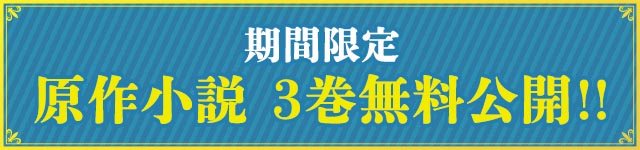 期間限定
原作小説 3巻無料公開!!